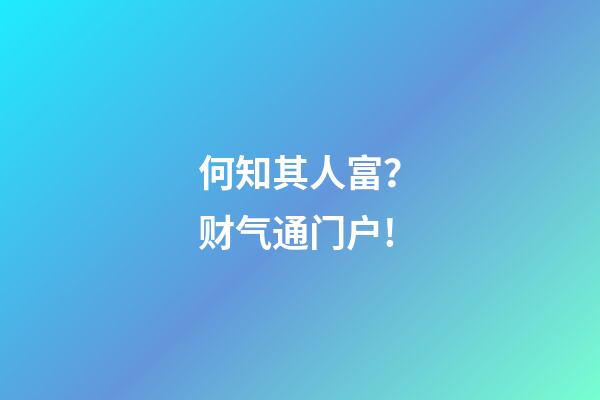 何知其人富？
财气通门户！